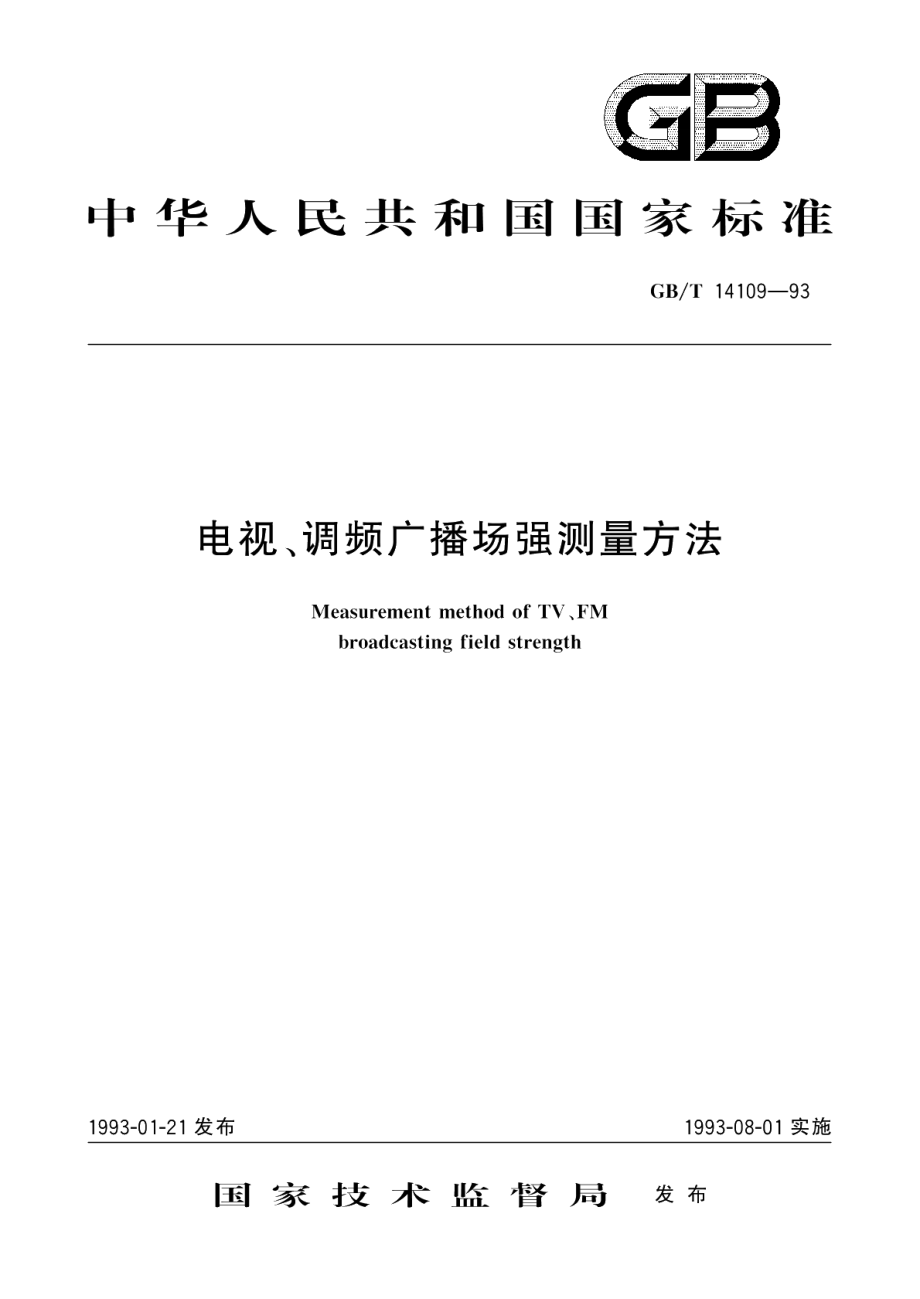 GB

中华人民共和国国家标准

GB/T 14109—93

电视、调频广播场强测量方法

Measurement method of TV、FM broadcasting field strength

1993-01-21 发布

1993-08-01 实施

国家技术监督局 发布